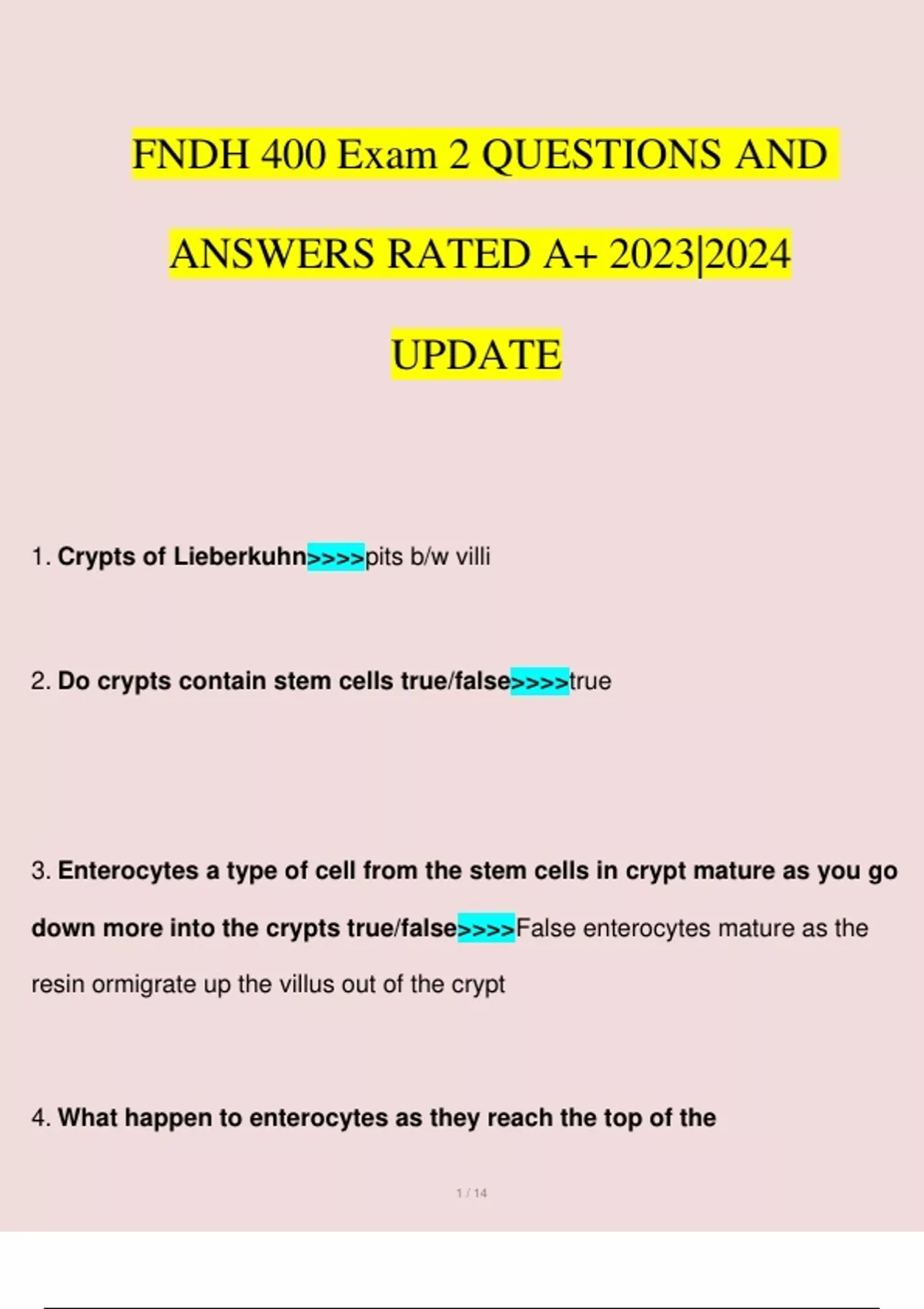 FNDH 400 Exam 2 QUESTIONS AND ANSWERS RATED A+ 2023|2024 UPDATE

1. Crypts of Lieberkuhn>>>>pits b/w villi

2. Do crypts contain stem cells true/false>>>>true

3. Enterocytes a type of cell from the stem cells in crypt mature as you go down more into the crypts true/false>>>>False enterocytes mature as the resin ormigrate up the villus out of the crypt

4. What happen to enterocytes as they reach the top of the

1 / 14